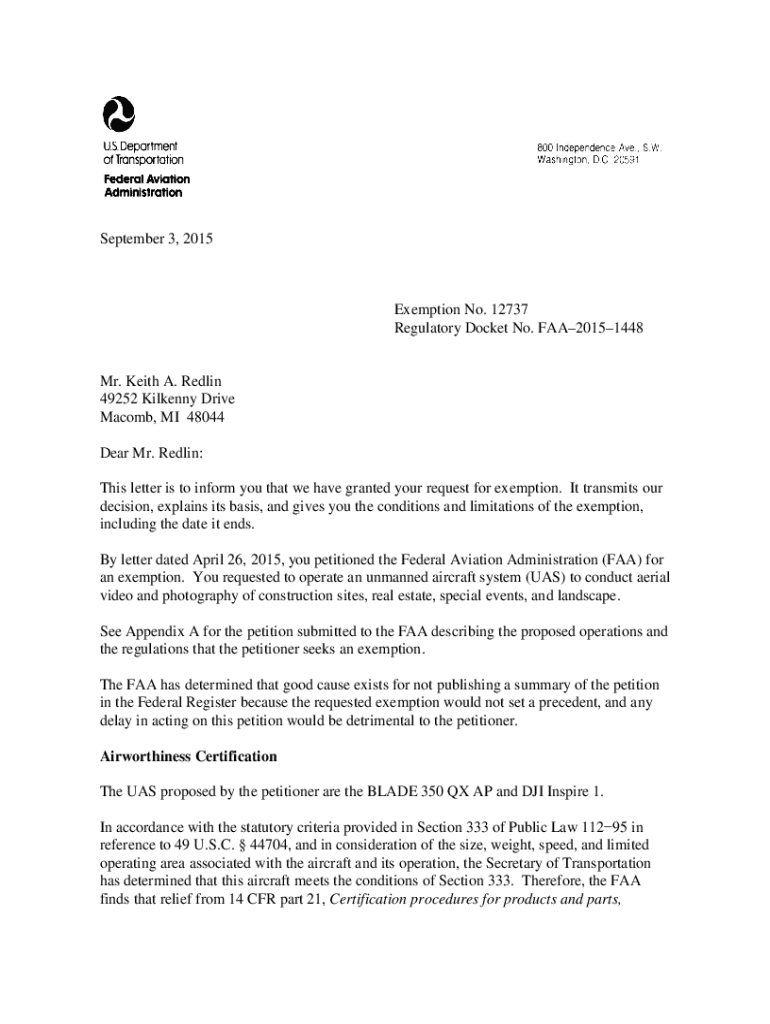 U.S. Department of Transportation
Federal Aviation Administration

800 Independence Ave., S.W.
Washington, D.C. 20591

September 3, 2015

Exemption No. 12737
Regulatory Docket No. FAA–2015–1448

Mr. Keith A. Redlin
49252 Kilkenny Drive
Macomb, MI 48044

Dear Mr. Redlin:

This letter is to inform you that we have granted your request for exemption. It transmits our decision, explains its basis, and gives you the conditions and limitations of the exemption, including the date it ends.

By letter dated April 26, 2015, you petitioned the Federal Aviation Administration (FAA) for an exemption. You requested to operate an unmanned aircraft system (UAS) to conduct aerial video and photography of construction sites, real estate, special events, and landscape.

See Appendix A for the petition submitted to the FAA describing the proposed operations and the regulations that the petitioner seeks an exemption.

The FAA has determined that good cause exists for not publishing a summary of the petition in the Federal Register because the requested exemption would not set a precedent, and any delay in acting on this petition would be detrimental to the petitioner.

Airworthiness Certification

The UAS proposed by the petitioner are the BLADE 350 QX AP and DJI Inspire 1.

In accordance with the statutory criteria provided in Section 333 of Public Law 112−95 in reference to 49 U.S.C. § 44704, and in consideration of the size, weight, speed, and limited operating area associated with the aircraft and its operation, the Secretary of Transportation has determined that this aircraft meets the conditions of Section 333. Therefore, the FAA finds that relief from 14 CFR part 21, Certification procedures for products and parts,